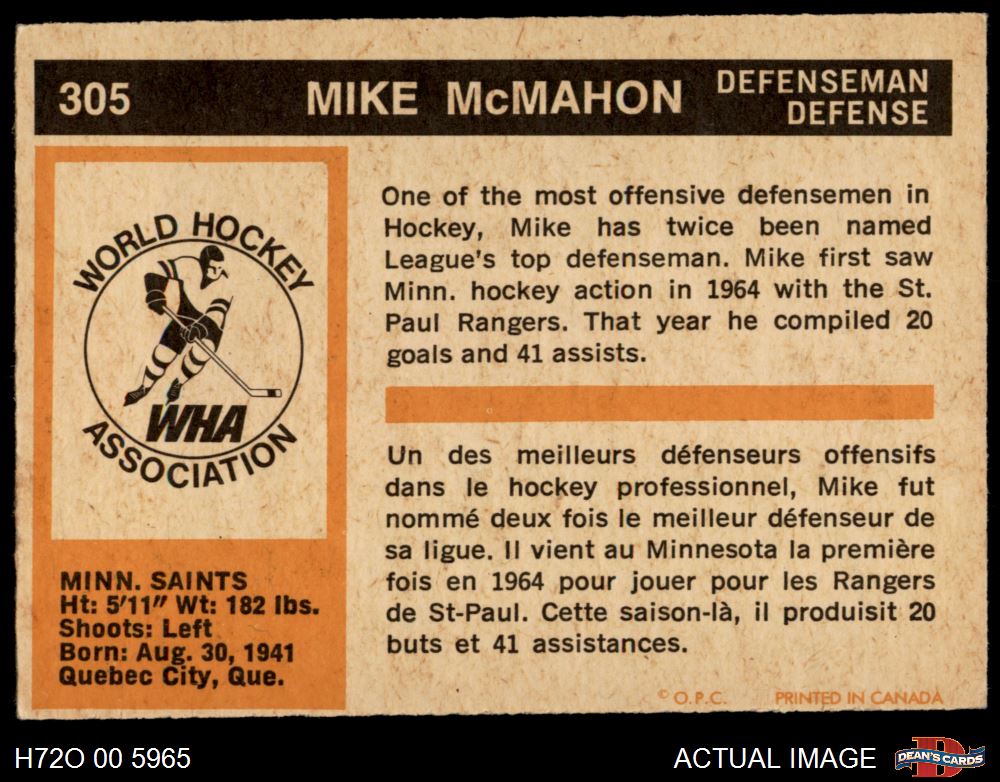 305 MIKE McMAHON DEFENSEMAN DEFENSE

WORLD HOCKEY WHA ASSOCIATION

MINN. SAINTS
Ht: 5'11" Wt: 182 lbs.
Shoots: Left
Born: Aug. 30, 1941
Quebec City, Que.

One of the most offensive defensemen in Hockey, Mike has twice been named League's top defenseman. Mike first saw Minn. hockey action in 1964 with the St. Paul Rangers. That year he compiled 20 goals and 41 assists.

Un des meilleurs défenseurs offensifs dans le hockey professionnel, Mike fut nommé deux fois le meilleur défenseur de sa ligue. Il vient au Minnesota la première fois en 1964 pour jouer pour les Rangers de St-Paul. Cette saison-là, il produisit 20 buts et 41 assistances.

© O.P.C. PRINTED IN CANADA

H72O 00 5965 ACTUAL IMAGE DEAN'S CARDS